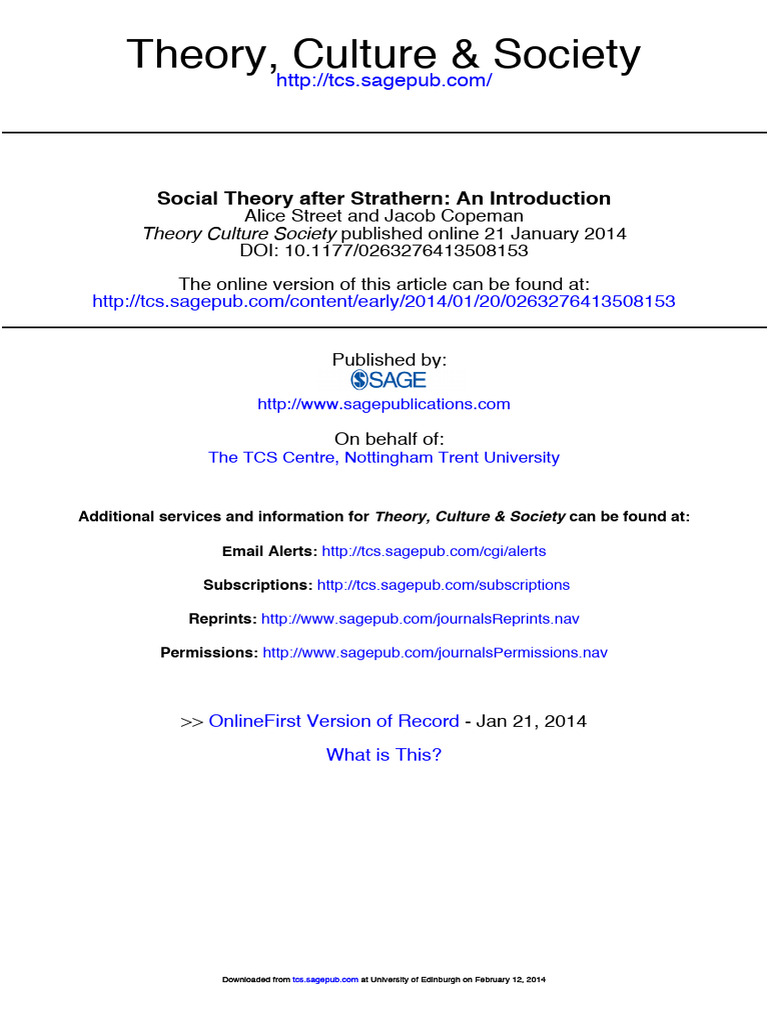 Theory, Culture & Society
http://tcs.sagepub.com/

Social Theory after Strathern: An Introduction
Alice Street and Jacob Copeman
Theory Culture Society published online 21 January 2014
DOI: 10.1177/0263276413508153

The online version of this article can be found at:
http://tcs.sagepub.com/content/early/2014/01/20/0263276413508153

Published by:
SAGE
http://www.sagepublications.com

On behalf of:
The TCS Centre, Nottingham Trent University

Additional services and information for Theory, Culture & Society can be found at:

Email Alerts: http://tcs.sagepub.com/cgi/alerts

Subscriptions: http://tcs.sagepub.com/subscriptions

Reprints: http://www.sagepub.com/journalsReprints.nav

Permissions: http://www.sagepub.com/journalsPermissions.nav

>> OnlineFirst Version of Record - Jan 21, 2014

What is This?

Downloaded from tcs.sagepub.com at University of Edinburgh on February 12, 2014